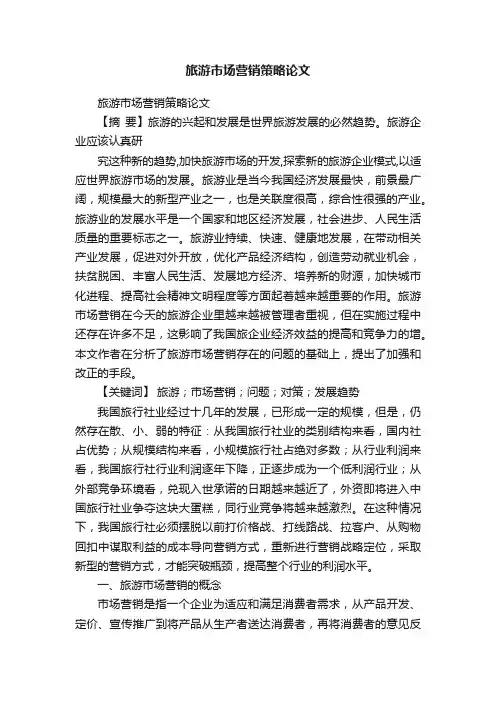 旅游市场营销策略论文

旅游市场营销策略论文

【摘 要】旅游的兴起和发展是世界旅游发展的必然趋势。旅游企业应该认真研

究这种新的趋势,加快旅游市场的开发,探索新的旅游企业模式,以适应世界旅游市场的发展。旅游业是当今我国经济发展最快，前景最广阔，规模最大的新型产业之一，也是关联度很高，综合性很强的产业。旅游业的发展水平是一个国家和地区经济发展，社会进步、人民生活质量的重要标志之一。旅游业持续、快速、健康地发展，在带动相关产业发展，促进对外开放，优化产品经济结构，创造劳动就业机会，扶贫脱困、丰富人民生活、发展地方经济、培养新的财源，加快城市化进程、提高社会精神文明程度等方面起着越来越重要的作用。旅游市场营销在今天的旅游企业里越来越被管理者重视，但在实施过程中还存在许多不足，这影响了我国旅企业经济效益的提高和竞争力的增。本文作者在分析了旅游市场营销存在的问题的基础上，提出了加强和改正的手段。

【关键词】 旅游；市场营销；问题；对策；发展趋势

我国旅行社业经过十几年的发展，已形成一定的规模，但是，仍然存在散、小、弱的特征：从我国旅行社业的类别结构来看，国内社占优势；从规模结构来看，小规模旅行社占绝对多数；从行业利润来看，我国旅行社行业利润逐年下降，正逐步成为一个低利润行业；从外部竞争环境看，兑现入世承诺的日期越来越近了，外资即将进入中国旅行社业争夺这块大蛋糕，同行业竞争将越来越激烈。在这种情况下，我国旅行社必须摆脱以前打价格战、打线路战、拉客户、从购物回扣中谋取利益的成本导向营销方式，重新进行营销战略定位，采取新型的营销方式，才能突破瓶颈，提高整个行业的利润水平。

一、旅游市场营销的概念

市场营销是指一个企业为适应和满足消费者需求，从产品开发、定价、宣传推广到将产品从生产者送达消费者，再将消费者的意见反